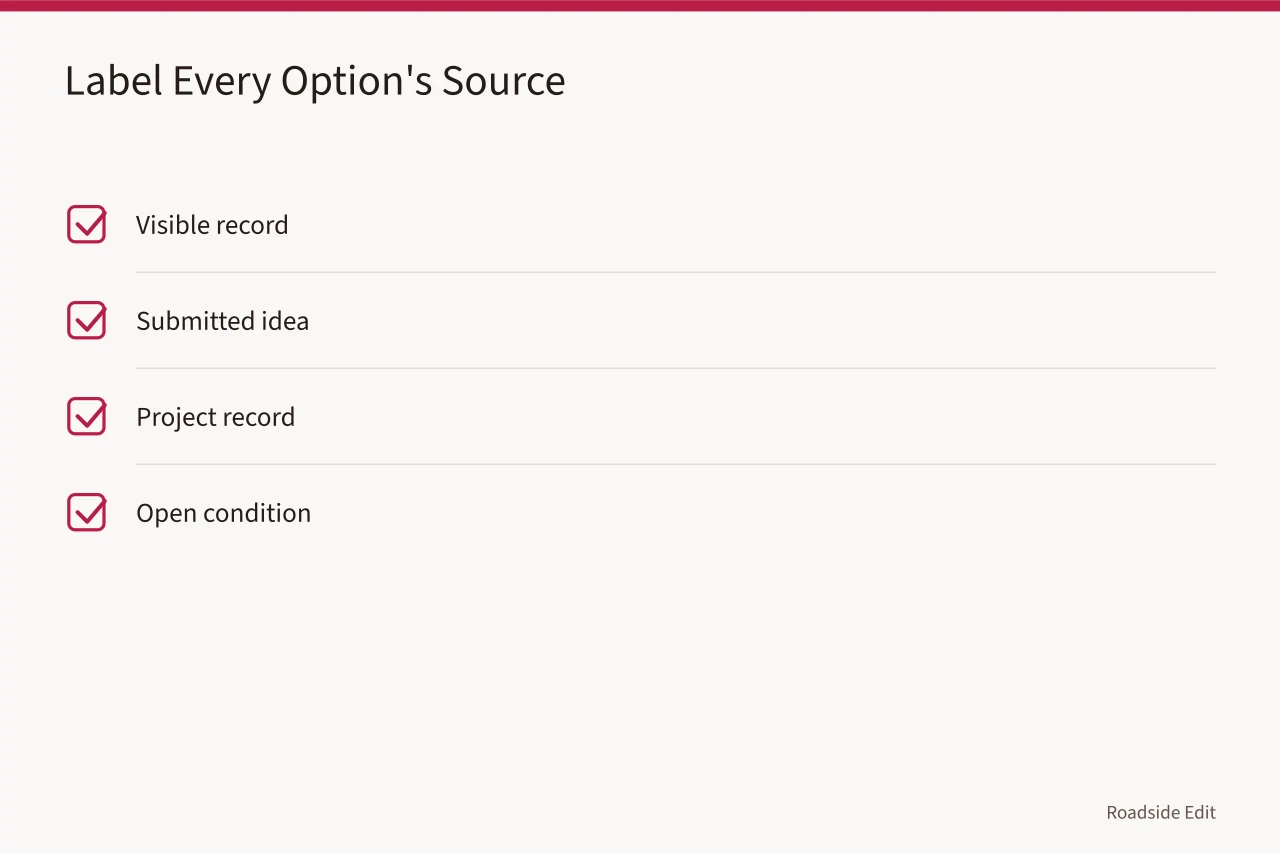 Label Every Option's Source

☑ Visible record

☑ Submitted idea

☑ Project record

☑ Open condition

Roadside Edit